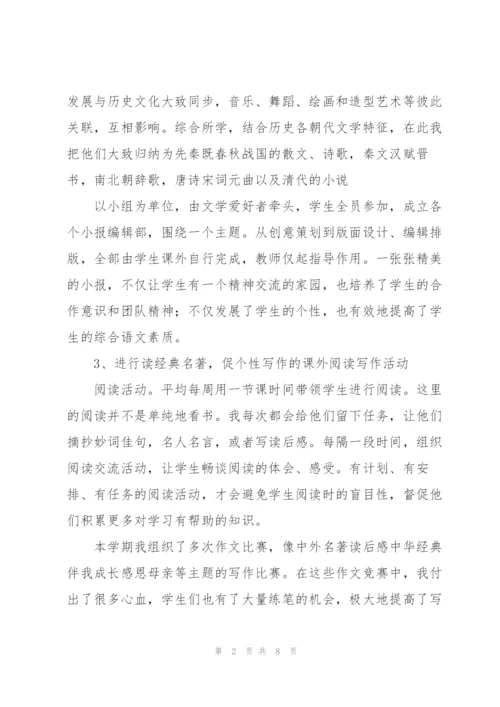 发展与历史文化大致同步，音乐、舞蹈、绘画和造型艺术等彼此关联，互相影响。综合所学，结合历史各朝代文学特征，在此我把他们大致归纳为先秦既春秋战国的散文、诗歌，秦文汉赋晋书，南北朝辞歌，唐诗宋词元曲以及清代的小说

以小组为单位，由文学爱好者牵头，学生全员参加，成立各个小报编辑部，围绕一个主题。从创意策划到版面设计、编辑排版，全部由学生课外自行完成，教师仅起指导作用。一张张精美的小报，不仅让学生有一个精神交流的家园，也培养了学生的合作意识和团队精神；不仅发展了学生的个性，也有效地提高了学生的综合语文素质。

3、进行读经典名著，促个性写作的课外阅读写作活动

阅读活动。平均每周用一节课时间带领学生进行阅读。这里的阅读并不是单纯地看书。我每次都会给他们留下任务，让他们摘抄妙词佳句，名人名言，或者写读后感。每隔一段时间，组织阅读交流活动，让学生畅谈阅读的体会、感受。有计划、有安排、有任务的阅读活动，才会避免学生阅读时的盲目性，督促他们积累更多对学习有帮助的知识。

本学期我组织了多次作文比赛，像中外名著读后感中华经典伴我成长感恩母亲等主题的写作比赛。在这些作文竞赛中，我付出了很多心血，学生们也有了大量练笔的机会，极大地提高了写

第 2 页 共 8 页